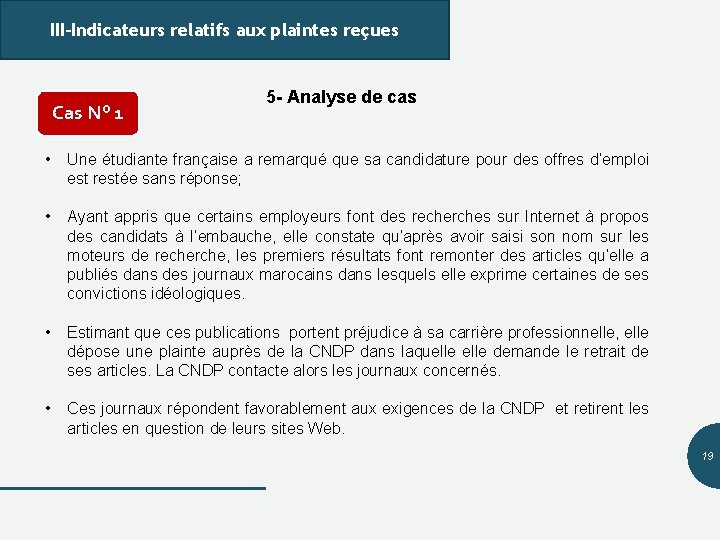 III-Indicateurs relatifs aux plaintes reçues

Cas N° 1

5- Analyse de cas

• Une étudiante française a remarqué que sa candidature pour des offres d'emploi est restée sans réponse;

• Ayant appris que certains employeurs font des recherches sur Internet à propos des candidats à l'embauche, elle constate qu'après avoir saisi son nom sur les moteurs de recherche, les premiers résultats font remonter des articles qu'elle a publiés dans des journaux marocains dans lesquels elle exprime certaines de ses convictions idéologiques.

• Estimant que ces publications portent préjudice à sa carrière professionnelle, elle dépose une plainte auprès de la CNDP dans laquelle elle demande le retrait de ses articles. La CNDP contacte alors les journaux concernés.

• Ces journaux répondent favorablement aux exigences de la CNDP et retirent les articles en question de leurs sites Web.

19